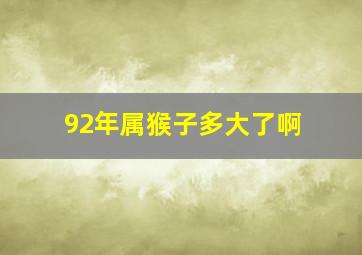 92年属猴子多大了啊